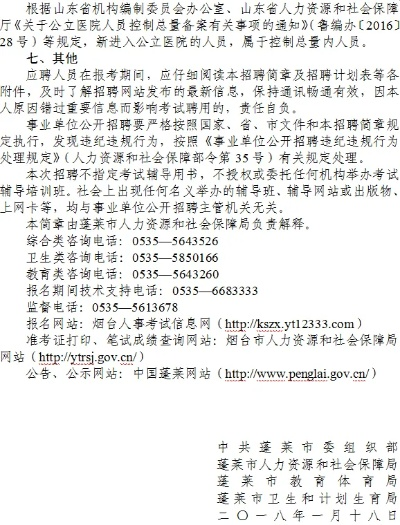 根据山东省机构编制委员会办公室、山东省人力资源和社会保障厅《关于公立医院人员控制总量备案有关事项的通知》（鲁编办〔2016〕28号）等规定，新进入公立医院的人员，属于控制总量内人员。

七、其他

应聘人员在报考期间，应仔细阅读本招聘简章及招聘计划表等各附件，及时了解招聘网站发布的最新信息，保持通讯畅通有效，因本人原因错过重要信息而影响考试聘用的，责任自负。

事业单位公开招聘要严格按照国家、省、市文件和本招聘简章规定执行，发现违纪违规行为，按照《事业单位公开招聘违纪违规行为处理规定》（人力资源和社会保障部令第35号）有关规定处理。

本次招聘不指定考试辅导用书，不授权或委托任何机构举办考试辅导培训班。社会上出现任何名义举办的辅导班、辅导网站或出版物、上网卡等，均与事业单位公开招聘主管机关无关。

本简章由蓬莱市人力资源和社会保障局负责解释。

综合类咨询电话：0535—5643526

卫生类咨询电话：0535—5850166

教育类咨询电话：0535—5643260

报名期间技术支持电话：0535—6683333

监督电话：0535—5613678

报名网站：烟台人事考试信息网（http://kszx.yt12333.com）

准考证打印、笔试成绩查询网站：烟台市人力资源和社会保障局网站（http://ytrsj.gov.cn/）

公告、公示网站：中国蓬莱网站（http://www.penglai.gov.cn/）

中共蓬莱市委组织部
蓬莱市人力资源和社会保障局
蓬莱市教育体育局
蓬莱市卫生和计划生育局
二〇一八年一月十八日